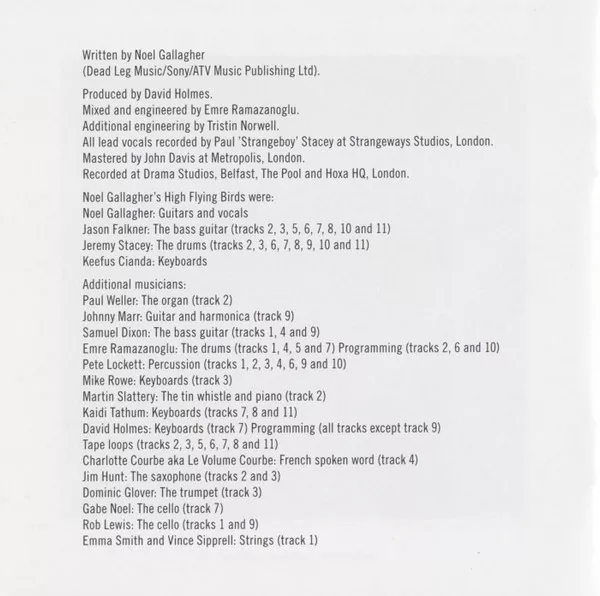 Written by Noel Gallagher
(Dead Leg Music/Sony/ATV Music Publishing Ltd).

Produced by David Holmes.
Mixed and engineered by Emre Ramazanoglu.
Additional engineering by Tristin Norwell.
All lead vocals recorded by Paul 'Strangeboy' Stacey at Strangeways Studios, London.
Mastered by John Davis at Metropolis, London.
Recorded at Drama Studios, Belfast, The Pool and Hoxa HQ, London.

Noel Gallagher's High Flying Birds were:
Noel Gallagher: Guitars and vocals
Jason Falkner: The bass guitar (tracks 2, 3, 5, 6, 7, 8, 10 and 11)
Jeremy Stacey: The drums (tracks 2, 3, 6, 7, 8, 9, 10 and 11)
Keefus Cianda: Keyboards

Additional musicians:
Paul Weller: The organ (track 2)
Johnny Marr: Guitar and harmonica (track 9)
Samuel Dixon: The bass guitar (tracks 1, 4 and 9)
Emre Ramazanoglu: The drums (tracks 1, 4, 5 and 7) Programming (tracks 2, 6 and 10)
Pete Lockett: Percussion (tracks 1, 2, 3, 4, 6, 9 and 10)
Mike Rowe: Keyboards (track 3)
Martin Slattery: The tin whistle and piano (track 2)
Kaidi Tathum: Keyboards (tracks 7, 8 and 11)
David Holmes: Keyboards (track 7) Programming (all tracks except track 9)
Tape loops (tracks 2, 3, 5, 6, 7, 8 and 11)
Charlotte Courbe aka Le Volume Courbe: French spoken word (track 4)
Jim Hunt: The saxophone (tracks 2 and 3)
Dominic Glover: The trumpet (track 3)
Gabe Noel: The cello (track 7)
Rob Lewis: The cello (tracks 1 and 9)
Emma Smith and Vince Sipprell: Strings (track 1)